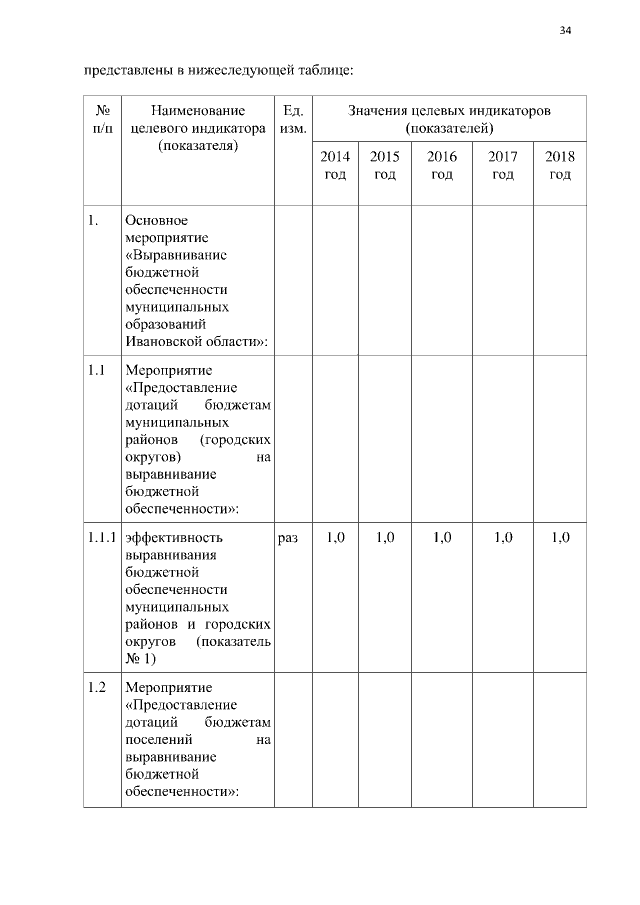 34

представлены в нижеследующей таблице:

| № п/п | Наименование целевого индикатора (показателя) | Ед. изм. | Значения целевых индикаторов (показателей) | | | | |
|---|---|---|---|---|---|---|---|
| | | | 2014 год | 2015 год | 2016 год | 2017 год | 2018 год |
| 1. | Основное мероприятие «Выравнивание бюджетной обеспеченности муниципальных образований Ивановской области»: | | | | | | |
| 1.1 | Мероприятие «Предоставление дотаций бюджетам муниципальных районов (городских округов) на выравнивание бюджетной обеспеченности»: | | | | | | |
| 1.1.1 | эффективность выравнивания бюджетной обеспеченности муниципальных районов и городских округов (показатель № 1) | раз | 1,0 | 1,0 | 1,0 | 1,0 | 1,0 |
| 1.2 | Мероприятие «Предоставление дотаций бюджетам поселений на выравнивание бюджетной обеспеченности»: | | | | | | |